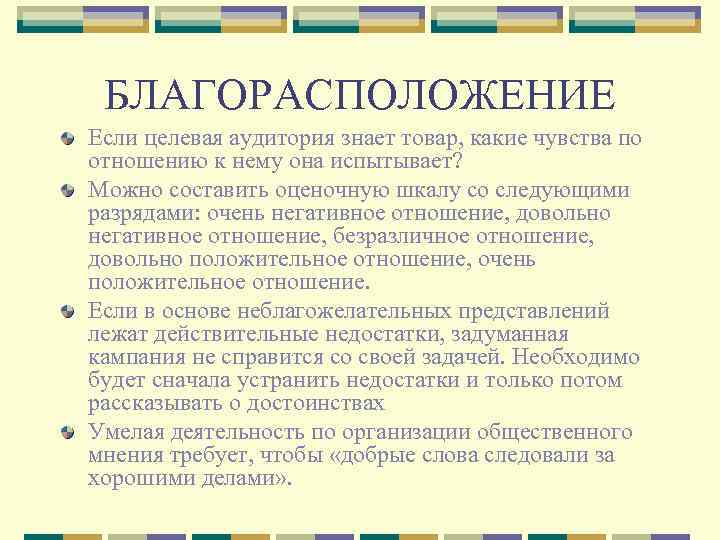 БЛАГОРАСПОЛОЖЕНИЕ

Если целевая аудитория знает товар, какие чувства по отношению к нему она испытывает?

Можно составить оценочную шкалу со следующими разрядами: очень негативное отношение, довольно негативное отношение, безразличное отношение, довольно положительное отношение, очень положительное отношение.

Если в основе неблагожелательных представлений лежат действительные недостатки, задуманная кампания не справится со своей задачей. Необходимо будет сначала устранить недостатки и только потом рассказывать о достоинствах

Умелая деятельность по организации общественного мнения требует, чтобы «добрые слова следовали за хорошими делами».